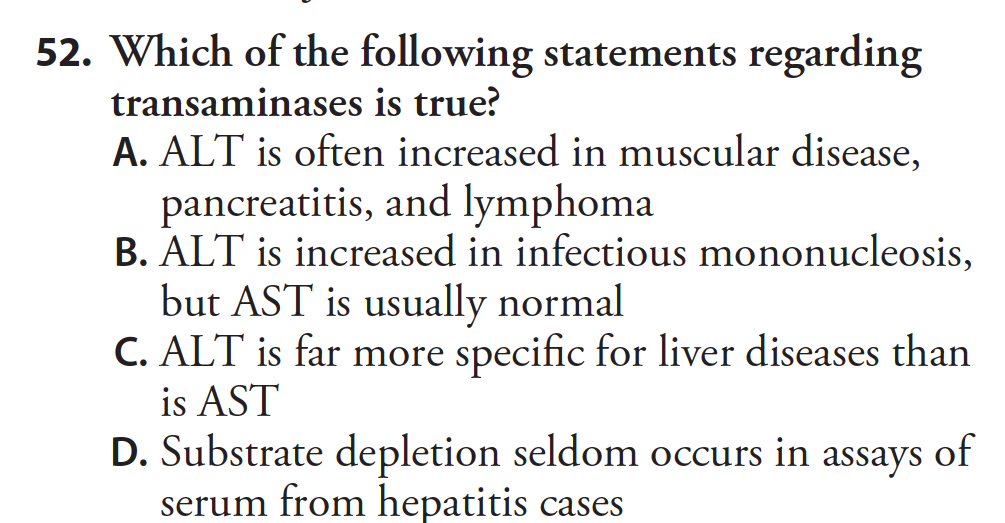 52. Which of the following statements regarding transaminases is true?
A. ALT is often increased in muscular disease, pancreatitis, and lymphoma
B. ALT is increased in infectious mononucleosis, but AST is usually normal
C. ALT is far more specific for liver diseases than is AST
D. Substrate depletion seldom occurs in assays of serum from hepatitis cases